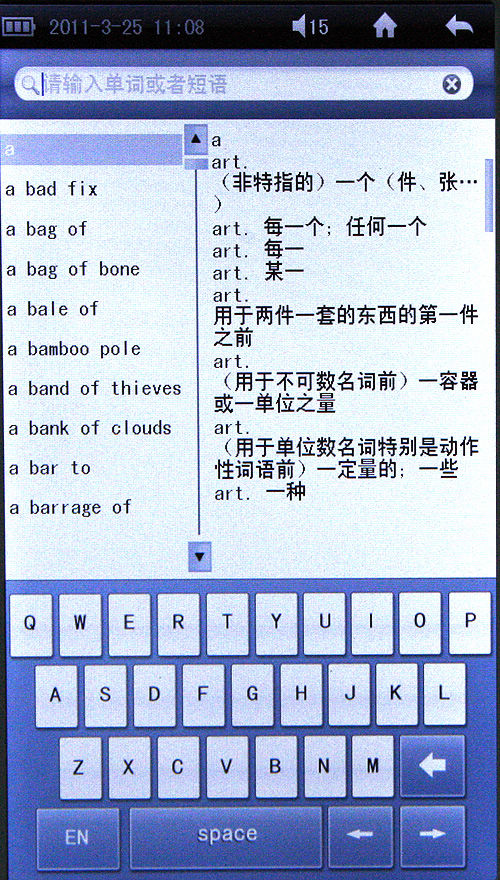 2011-3-25 11:08 15

请输入单词或者短语

a
a bad fix
a bag of
a bag of bone
a bale of
a bamboo pole
a band of thieves
a bank of clouds
a bar to
a barrage of

a
art.
（非特指的）一个（件、张…）
art. 每一个；任何一个
art. 每一
art. 某一
art.
用于两件一套的东西的第一件之前
art.
（用于不可数名词前）一容器或一单位之量
art.
（用于单位数名词特别是动作性词语前）一定量的；一些
art. 一种

Q W E R T Y U I O P
A S D F G H J K L
Z X C V B N M
EN space